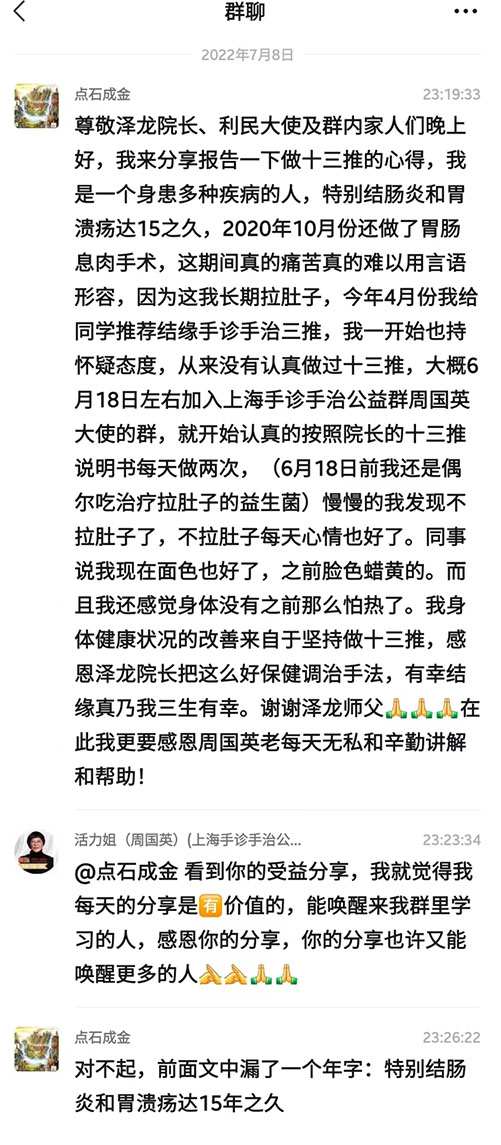 群聊

2022年7月8日

点石成金 23:19:33

尊敬泽龙院长、利民大使及群内家人们晚上好，我来分享报告一下做十三推的心得，我是一个身患多种疾病的人，特别结肠炎和胃溃疡达15之久，2020年10月份还做了胃肠息肉手术，这期间真的痛苦真的难以用言语形容，因为这我长期拉肚子，今年4月份我给同学推荐结缘手诊手治三推，我一开始也持怀疑态度，从来没有认真做过十三推，大概6月18日左右加入上海手诊手治公益群周国英大使的群，就开始认真的按照院长的十三推说明书每天做两次，（6月18日前我还是偶尔吃治疗拉肚子的益生菌）慢慢的我发现不拉肚子了，不拉肚子每天心情也好了。同事说我现在面色也好了，之前脸色蜡黄的。而且我还感觉身体没有之前那么怕热了。我身体健康状况的改善来自于坚持做十三推，感恩泽龙院长把这么好保健调治手法，有幸结缘真乃我三生有幸。谢谢泽龙师父🙏🙏🙏在此我更要感恩周国英老每天无私和辛勤讲解和帮助！

活力姐（周国英）(上海手诊手治公... 23:23:34

@点石成金 看到你的受益分享，我就觉得我每天的分享是🈶价值的，能唤醒来我群里学习的人，感恩你的分享，你的分享也许又能唤醒更多的人🙏🙏🙏🙏

点石成金 23:26:22

对不起，前面文中漏了一个年字：特别结肠炎和胃溃疡达15年之久